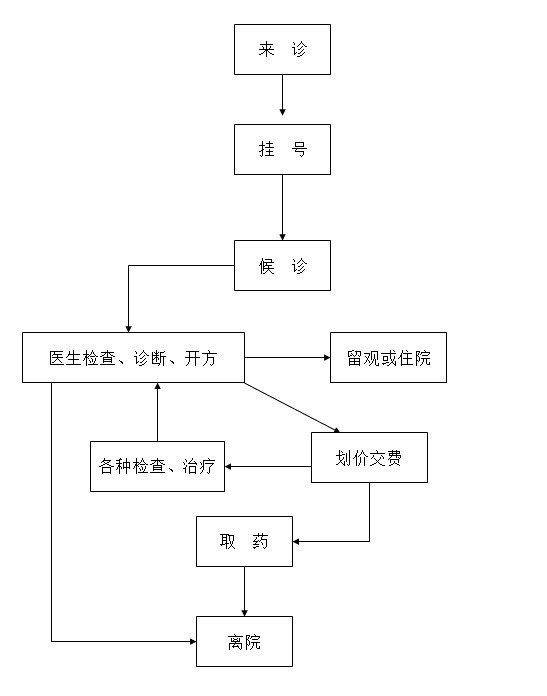 来 诊

挂 号

候 诊

医生检查、诊断、开方

留观或住院

各种检查、治疗

划价交费

取 药

离院